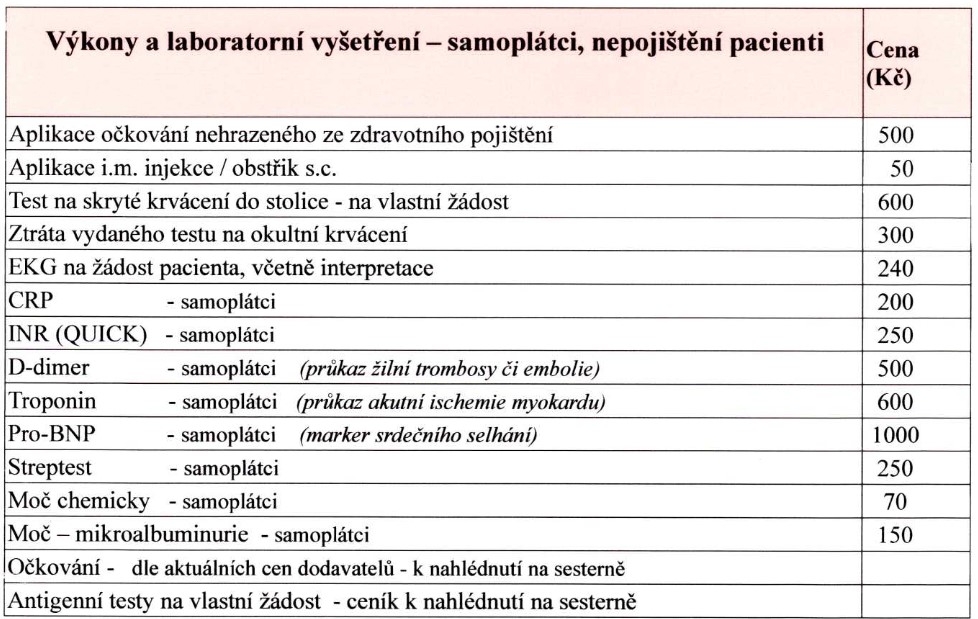 | Výkony a laboratorní vyšetření – samoplátci, nepojištění pacienti | Cena (Kč) |
|---|---|
| Aplikace očkování nehrazeného ze zdravotního pojištění | 500 |
| Aplikace i.m. injekce / obstřik s.c. | 50 |
| Test na skryté krvácení do stolice - na vlastní žádost | 600 |
| Ztráta vydaného testu na okultní krvácení | 300 |
| EKG na žádost pacienta, včetně interpretace | 240 |
| CRP - samoplátci | 200 |
| INR (QUICK) - samoplátci | 250 |
| D-dimer - samoplátci (průkaz žilní trombosy či embolie) | 500 |
| Troponin - samoplátci (průkaz akutní ischemie myokardu) | 600 |
| Pro-BNP - samoplátci (marker srdečního selhání) | 1000 |
| Streptest - samoplátci | 250 |
| Moč chemicky - samoplátci | 70 |
| Moč – mikroalbuminurie - samoplátci | 150 |
| Očkování - dle aktuálních cen dodavatelů - k nahlédnutí na sesterně | |
| Antigenní testy na vlastní žádost - ceník k nahlédnutí na sesterně | |